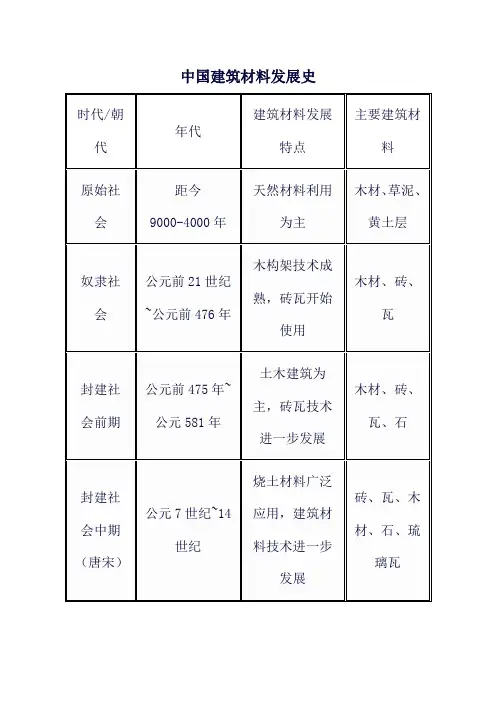 中国建筑材料发展史

| 时代/朝代 | 年代 | 建筑材料发展特点 | 主要建筑材料 |
|---|---|---|---|
| 原始社会 | 距今 9000-4000 年 | 天然材料利用为主 | 木材、草泥、黄土层 |
| 奴隶社会 | 公元前 21 世纪~公元前 476 年 | 木构架技术成熟，砖瓦开始使用 | 木材、砖、瓦 |
| 封建社会前期 | 公元前 475 年~公元 581 年 | 土木建筑为主，砖瓦技术进一步发展 | 木材、砖、瓦、石 |
| 封建社会中期（唐宋） | 公元 7 世纪~14 世纪 | 烧土材料广泛应用，建筑材料技术进一步发展 | 砖、瓦、木材、石、琉璃瓦 |